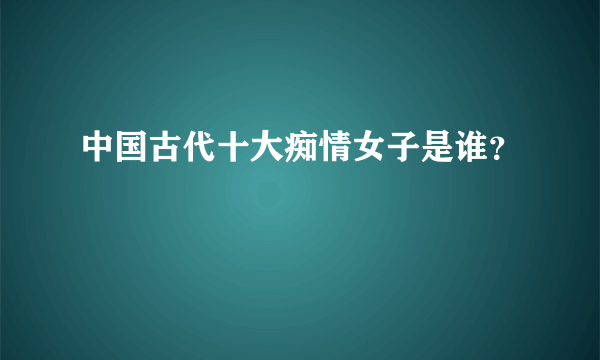 中国古代十大痴情女子是谁?